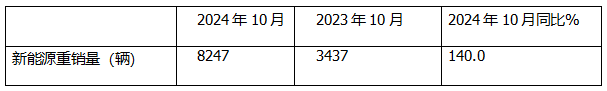 |  | 2024年10月 | 2023年10月 | 2024年10月同比% |
|---|---|---|---|
| 新能源重销量（辆） | 8247 | 3437 | 140.0 |